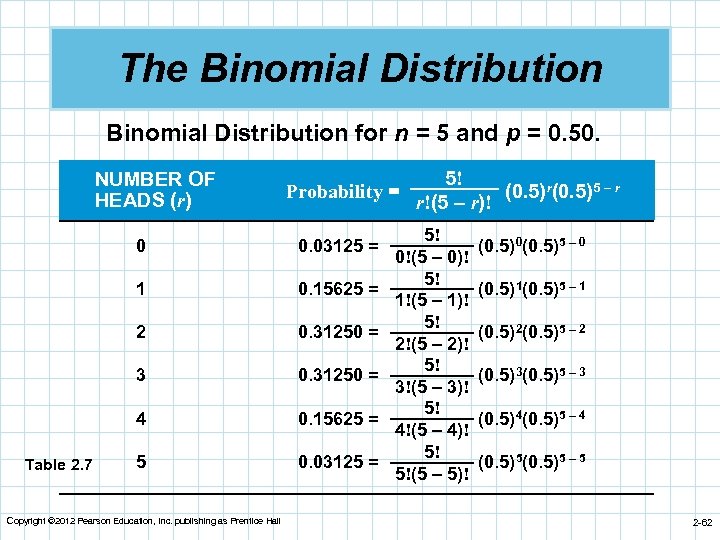 The Binomial Distribution

Binomial Distribution for $n$ = 5 and $p$ = 0.50.

| NUMBER OF HEADS ($r$) | Probability = $\frac{5!}{r!(5-r)!}(0.5)^r(0.5)^{5-r}$ |
|---|---|
| 0 | $0.03125 = \frac{5!}{0!(5-0)!}(0.5)^0(0.5)^{5-0}$ |
| 1 | $0.15625 = \frac{5!}{1!(5-1)!}(0.5)^1(0.5)^{5-1}$ |
| 2 | $0.31250 = \frac{5!}{2!(5-2)!}(0.5)^2(0.5)^{5-2}$ |
| 3 | $0.31250 = \frac{5!}{3!(5-3)!}(0.5)^3(0.5)^{5-3}$ |
| 4 | $0.15625 = \frac{5!}{4!(5-4)!}(0.5)^4(0.5)^{5-4}$ |
| 5 | $0.03125 = \frac{5!}{5!(5-5)!}(0.5)^5(0.5)^{5-5}$ |

Table 2.7

Copyright ©2012 Pearson Education, Inc. publishing as Prentice Hall

2-62